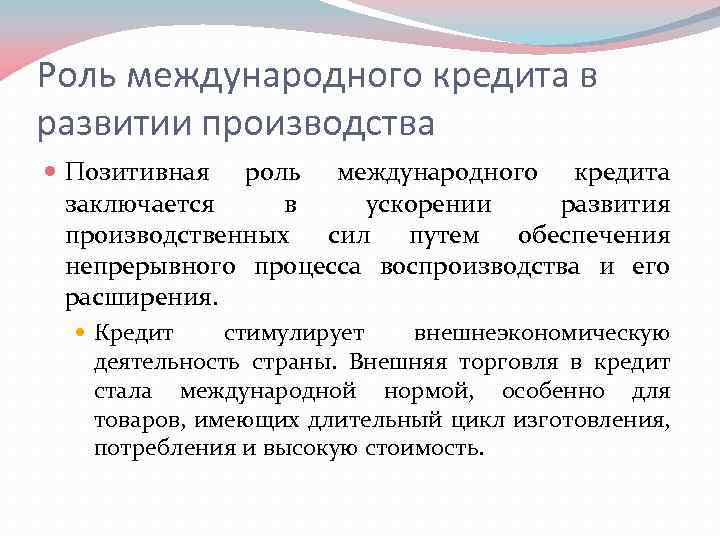 Роль международного кредита в развитии производства

Позитивная роль международного кредита заключается в ускорении развития производственных сил путем обеспечения непрерывного процесса воспроизводства и его расширения.

Кредит стимулирует внешнеэкономическую деятельность страны. Внешняя торговля в кредит стала международной нормой, особенно для товаров, имеющих длительный цикл изготовления, потребления и высокую стоимость.